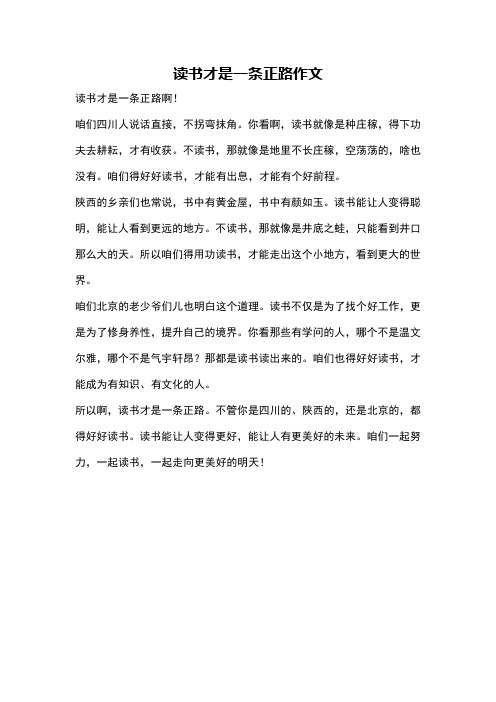 读书才是一条正路作文

读书才是一条正路啊！

咱们四川人说话直接，不拐弯抹角。你看啊，读书就像是种庄稼，得下功夫去耕耘，才有收获。不读书，那就像是地里不长庄稼，空荡荡的，啥也没有。咱们得好好读书，才能有出息，才能有个好前程。

陕西的乡亲们也常说，书中有黄金屋，书中有颜如玉。读书能让人变得聪明，能让人看到更远的地方。不读书，那就像是井底之蛙，只能看到井口那么大的天。所以咱们得用功读书，才能走出这个小地方，看到更大的世界。

咱们北京的老少爷们儿也明白这个道理。读书不仅是为了找个好工作，更是为了修身养性，提升自己的境界。你看那些有学问的人，哪个不是温文尔雅，哪个不是气宇轩昂？那都是读书读出来的。咱们也得好好读书，才能成为有知识、有文化的人。

所以啊，读书才是一条正路。不管你是四川的、陕西的，还是北京的，都得好好读书。读书能让人变得更好，能让人有更美好的未来。咱们一起努力，一起读书，一起走向更美好的明天！